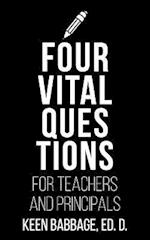 FOUR
VITAL
QUES
TIONS
FOR TEACHERS
AND PRINCIPALS
KEEN BABBAGE, ED. D.